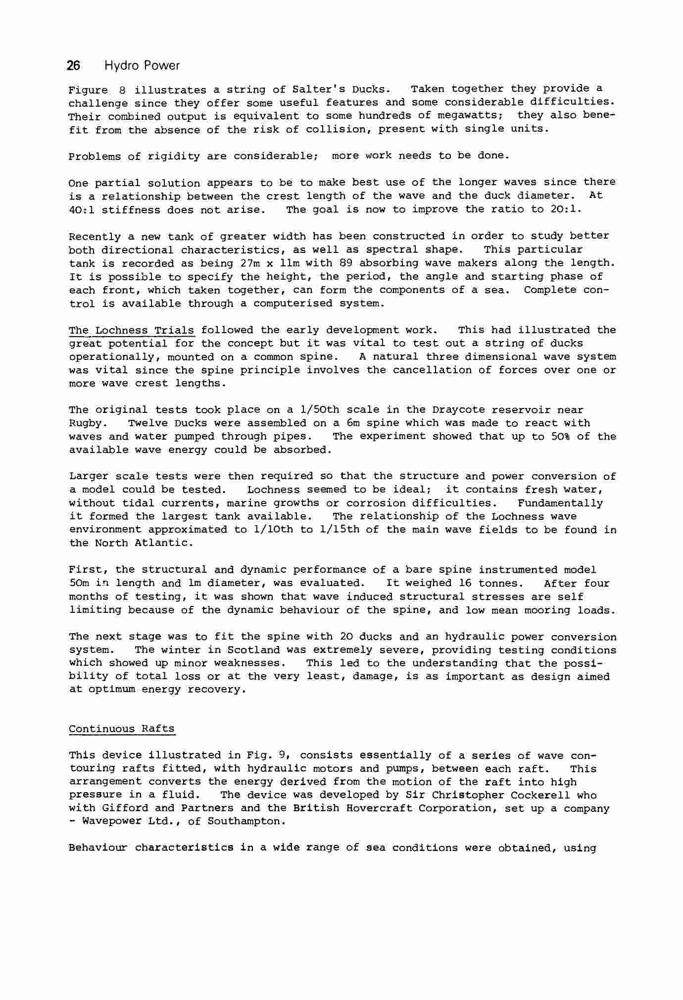 26 Hydro Power

Figure 8 illustrates a string of Salter's Ducks. Taken together they provide a challenge since they offer some useful features and some considerable difficulties. Their combined output is equivalent to some hundreds of megawatts; they also benefit from the absence of the risk of collision, present with single units.

Problems of rigidity are considerable; more work needs to be done.

One partial solution appears to be to make best use of the longer waves since there is a relationship between the crest length of the wave and the duck diameter. At 40:1 stiffness does not arise. The goal is now to improve the ratio to 20:1.

Recently a new tank of greater width has been constructed in order to study better both directional characteristics, as well as spectral shape. This particular tank is recorded as being 27m x 11m with 89 absorbing wave makers along the length. It is possible to specify the height, the period, the angle and starting phase of each front, which taken together, can form the components of a sea. Complete control is available through a computerised system.

The Lochness Trials followed the early development work. This had illustrated the great potential for the concept but it was vital to test out a string of ducks operationally, mounted on a common spine. A natural three dimensional wave system was vital since the spine principle involves the cancellation of forces over one or more wave crest lengths.

The original tests took place on a 1/50th scale in the Draycote reservoir near Rugby. Twelve Ducks were assembled on a 6m spine which was made to react with waves and water pumped through pipes. The experiment showed that up to 50% of the available wave energy could be absorbed.

Larger scale tests were then required so that the structure and power conversion of a model could be tested. Lochness seemed to be ideal; it contains fresh water, without tidal currents, marine growths or corrosion difficulties. Fundamentally it formed the largest tank available. The relationship of the Lochness wave environment approximated to 1/10th to 1/15th of the main wave fields to be found in the North Atlantic.

First, the structural and dynamic performance of a bare spine instrumented model 50m in length and 1m diameter, was evaluated. It weighed 16 tonnes. After four months of testing, it was shown that wave induced structural stresses are self limiting because of the dynamic behaviour of the spine, and low mean mooring loads.

The next stage was to fit the spine with 20 ducks and an hydraulic power conversion system. The winter in Scotland was extremely severe, providing testing conditions which showed up minor weaknesses. This led to the understanding that the possibility of total loss or at the very least, damage, is as important as design aimed at optimum energy recovery.

Continuous Rafts

This device illustrated in Fig. 9, consists essentially of a series of wave contouring rafts fitted, with hydraulic motors and pumps, between each raft. This arrangement converts the energy derived from the motion of the raft into high pressure in a fluid. The device was developed by Sir Christopher Cockerell who with Gifford and Partners and the British Hovercraft Corporation, set up a company - Wavepower Ltd., of Southampton.

Behaviour characteristics in a wide range of sea conditions were obtained, using